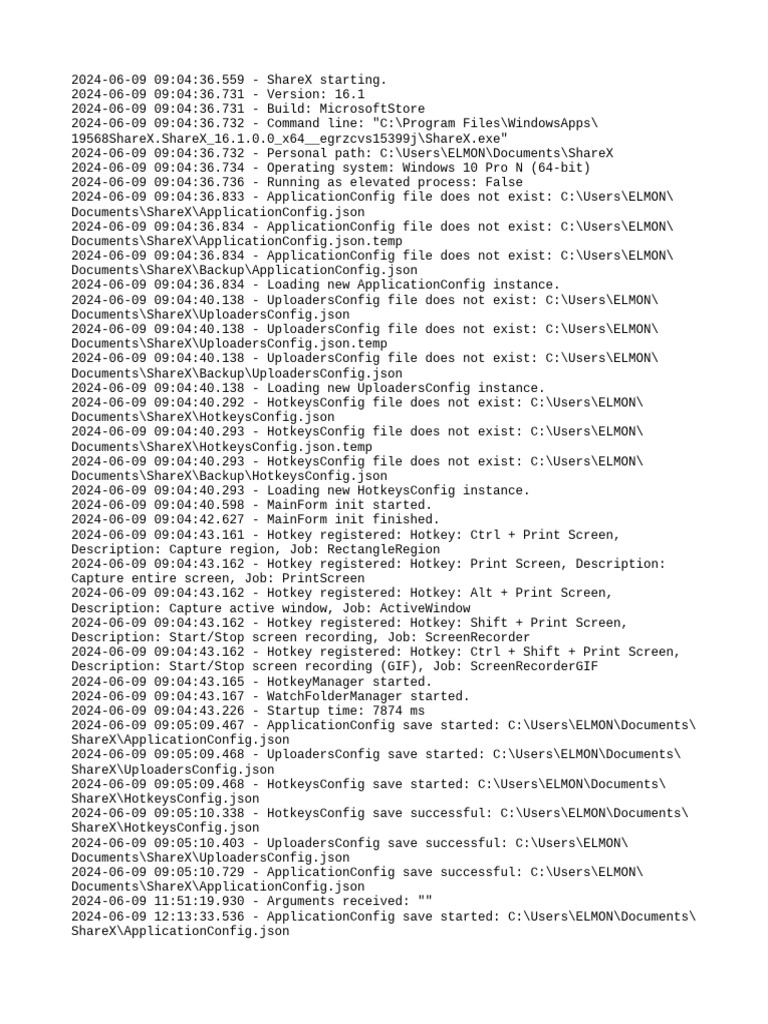 2024-06-09 09:04:36.559 - ShareX starting.
2024-06-09 09:04:36.731 - Version: 16.1
2024-06-09 09:04:36.731 - Build: MicrosoftStore
2024-06-09 09:04:36.732 - Command line: "C:\Program Files\WindowsApps\19568ShareX.ShareX_16.1.0.0_x64__egrzcvs15399j\ShareX.exe"
2024-06-09 09:04:36.732 - Personal path: C:\Users\ELMON\Documents\ShareX
2024-06-09 09:04:36.734 - Operating system: Windows 10 Pro N (64-bit)
2024-06-09 09:04:36.736 - Running as elevated process: False
2024-06-09 09:04:36.833 - ApplicationConfig file does not exist: C:\Users\ELMON\Documents\ShareX\ApplicationConfig.json
2024-06-09 09:04:36.834 - ApplicationConfig file does not exist: C:\Users\ELMON\Documents\ShareX\ApplicationConfig.json.temp
2024-06-09 09:04:36.834 - ApplicationConfig file does not exist: C:\Users\ELMON\Documents\ShareX\Backup\ApplicationConfig.json
2024-06-09 09:04:36.834 - Loading new ApplicationConfig instance.
2024-06-09 09:04:40.138 - UploadersConfig file does not exist: C:\Users\ELMON\Documents\ShareX\UploadersConfig.json
2024-06-09 09:04:40.138 - UploadersConfig file does not exist: C:\Users\ELMON\Documents\ShareX\UploadersConfig.json.temp
2024-06-09 09:04:40.138 - UploadersConfig file does not exist: C:\Users\ELMON\Documents\ShareX\Backup\UploadersConfig.json
2024-06-09 09:04:40.138 - Loading new UploadersConfig instance.
2024-06-09 09:04:40.292 - HotkeysConfig file does not exist: C:\Users\ELMON\Documents\ShareX\HotkeysConfig.json
2024-06-09 09:04:40.293 - HotkeysConfig file does not exist: C:\Users\ELMON\Documents\ShareX\HotkeysConfig.json.temp
2024-06-09 09:04:40.293 - HotkeysConfig file does not exist: C:\Users\ELMON\Documents\ShareX\Backup\HotkeysConfig.json
2024-06-09 09:04:40.293 - Loading new HotkeysConfig instance.
2024-06-09 09:04:40.598 - MainForm init started.
2024-06-09 09:04:42.627 - MainForm init finished.
2024-06-09 09:04:43.161 - Hotkey registered: Hotkey: Ctrl + Print Screen, Description: Capture region, Job: RectangleRegion
2024-06-09 09:04:43.162 - Hotkey registered: Hotkey: Print Screen, Description: Capture entire screen, Job: PrintScreen
2024-06-09 09:04:43.162 - Hotkey registered: Hotkey: Alt + Print Screen, Description: Capture active window, Job: ActiveWindow
2024-06-09 09:04:43.162 - Hotkey registered: Hotkey: Shift + Print Screen, Description: Start/Stop screen recording, Job: ScreenRecorder
2024-06-09 09:04:43.162 - Hotkey registered: Hotkey: Ctrl + Shift + Print Screen, Description: Start/Stop screen recording (GIF), Job: ScreenRecorderGIF
2024-06-09 09:04:43.165 - HotkeyManager started.
2024-06-09 09:04:43.167 - WatchFolderManager started.
2024-06-09 09:04:43.226 - Startup time: 7874 ms
2024-06-09 09:05:09.467 - ApplicationConfig save started: C:\Users\ELMON\Documents\ShareX\ApplicationConfig.json
2024-06-09 09:05:09.468 - UploadersConfig save started: C:\Users\ELMON\Documents\ShareX\UploadersConfig.json
2024-06-09 09:05:09.468 - HotkeysConfig save started: C:\Users\ELMON\Documents\ShareX\HotkeysConfig.json
2024-06-09 09:05:10.338 - HotkeysConfig save successful: C:\Users\ELMON\Documents\ShareX\HotkeysConfig.json
2024-06-09 09:05:10.403 - UploadersConfig save successful: C:\Users\ELMON\Documents\ShareX\UploadersConfig.json
2024-06-09 09:05:10.729 - ApplicationConfig save successful: C:\Users\ELMON\Documents\ShareX\ApplicationConfig.json
2024-06-09 11:51:19.930 - Arguments received: ""
2024-06-09 12:13:33.536 - ApplicationConfig save started: C:\Users\ELMON\Documents\ShareX\ApplicationConfig.json